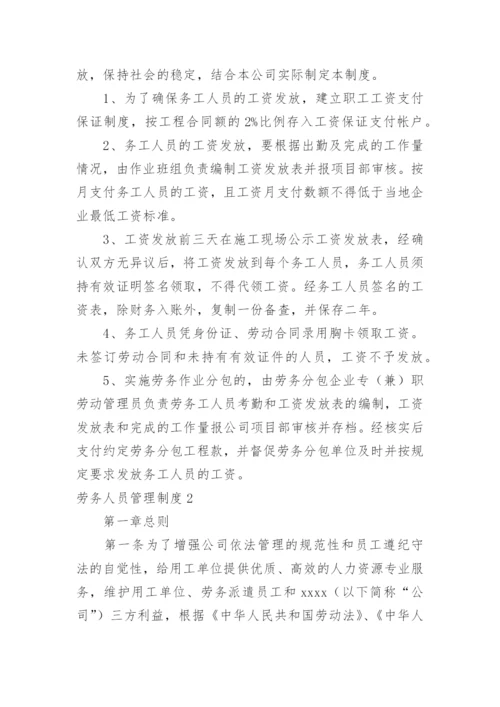 放，保持社会的稳定，结合本公司实际制定本制度。

1、为了确保务工人员的工资发放，建立职工工资支付保证制度，按工程合同额的2%比例存入工资保证支付帐户。

2、务工人员的工资发放，要根据出勤及完成的工作量情况，由作业班组负责编制工资发放表并报项目部审核。按月支付务工人员的工资，且工资月支付数额不得低于当地企业最低工资标准。

3、工资发放前三天在施工现场公示工资发放表，经确认双方无异议后，将工资发放到每个务工人员，务工人员须持有效证明签名领取，不得代领工资。经务工人员签名的工资表，除财务入账外，复制一份备查，并保存二年。

4、务工人员凭身份证、劳动合同录用胸卡领取工资。未签订劳动合同和未持有有效证件的人员，工资不予发放。

5、实施劳务作业分包的，由劳务分包企业专（兼）职劳动管理员负责劳务工人员考勤和工资发放表的编制，工资发放表和完成的工作量报公司项目部审核并存档。经核实后支付约定劳务分包工程款，并督促劳务分包单位及时并按规定要求发放务工人员的工资。

劳务人员管理制度2

第一章总则

第一条为了增强公司依法管理的规范性和员工遵纪守法的自觉性，给用工单位提供优质、高效的人力资源专业服务，维护用工单位、劳务派遣员工和xxxx（以下简称“公司”）三方利益，根据《中华人民共和国劳动法》、《中华人